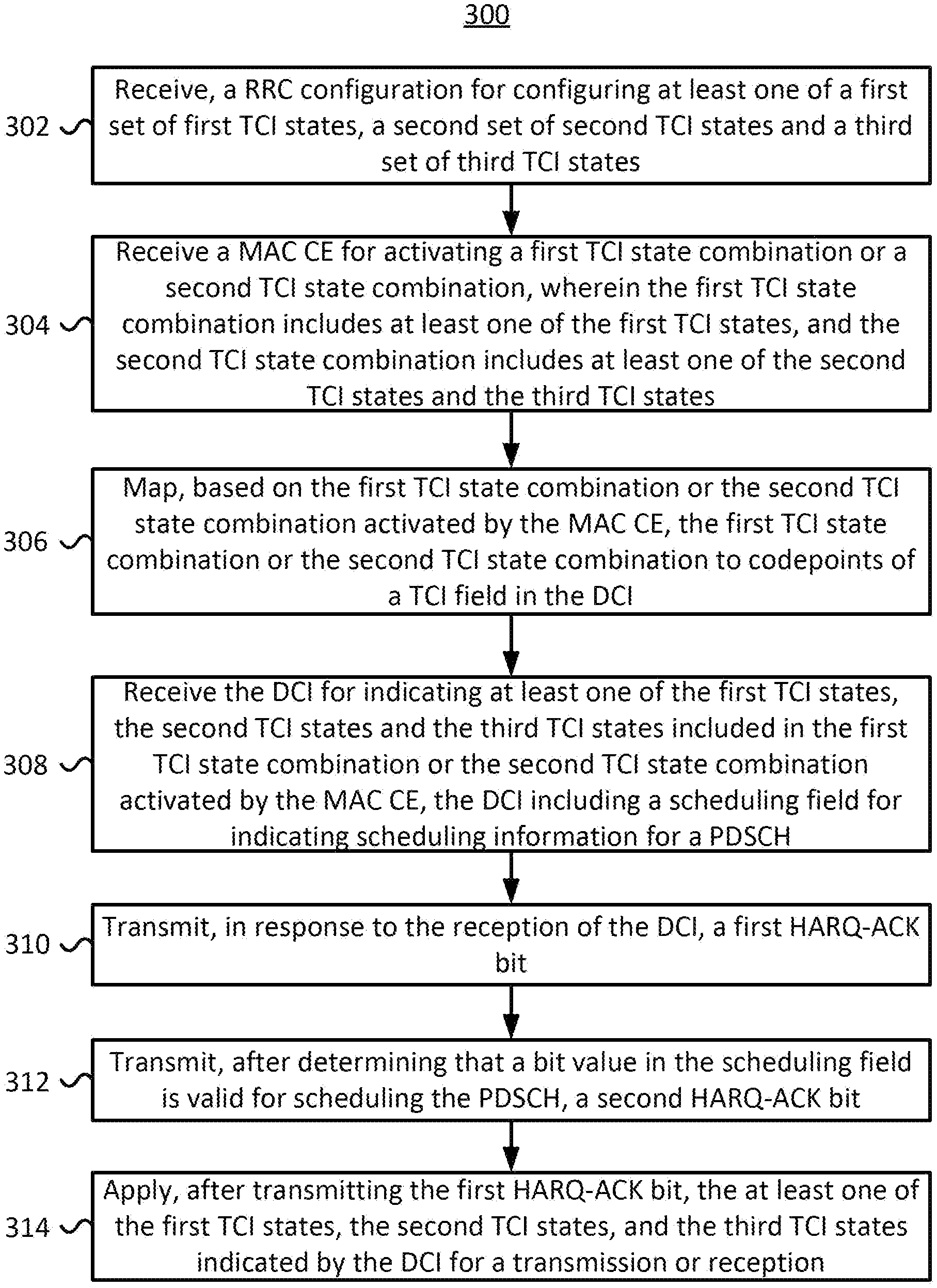 300

302

Receive, a RRC configuration for configuring at least one of a first set of first TCI states, a second set of second TCI states and a third set of third TCI states

304

Receive a MAC CE for activating a first TCI state combination or a second TCI state combination, wherein the first TCI state combination includes at least one of the first TCI states, and the second TCI state combination includes at least one of the second TCI states and the third TCI states

306

Map, based on the first TCI state combination or the second TCI state combination activated by the MAC CE, the first TCI state combination or the second TCI state combination to codepoints of a TCI field in the DCI

308

Receive the DCI for indicating at least one of the first TCI states, the second TCI states and the third TCI states included in the first TCI state combination or the second TCI state combination activated by the MAC CE, the DCI including a scheduling field for indicating scheduling information for a PDSCH

310

Transmit, in response to the reception of the DCI, a first HARQ-ACK bit

312

Transmit, after determining that a bit value in the scheduling field is valid for scheduling the PDSCH, a second HARQ-ACK bit

314

Apply, after transmitting the first HARQ-ACK bit, the at least one of the first TCI states, the second TCI states, and the third TCI states indicated by the DCI for a transmission or reception